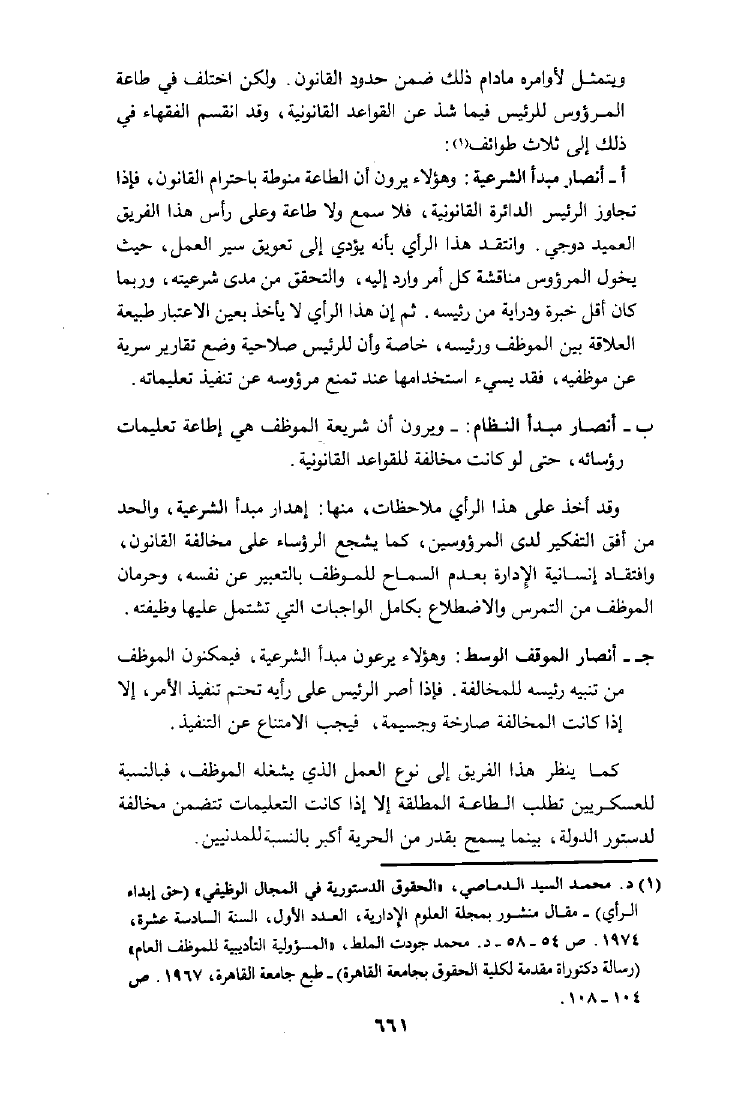 ويتمثل لأوامره مادام ذلك ضمن حدود القانون. ولكن اختلف في طاعة المرؤوس للرئيس فيما شذ عن القواعد القانونية، وقد انقسم الفقهاء في ذلك إلى ثلاث طوائف(١):

أ ـ أنصار مبدأ الشرعية: وهؤلاء يرون أن الطاعة منوطة باحترام القانون، فإذا تجاوز الرئيس الدائرة القانونية، فلا سمع ولا طاعة وعلى رأس هذا الفريق العميد دوجي. وانتقد هذا الرأي بأنه يؤدي إلى تعويق سير العمل، حيث يخول المرؤوس مناقشة كل أمر وارد إليه، والتحقق من مدى شرعيته، وربما كان أقل خبرة ودراية من رئيسه. ثم إن هذا الرأي لا يأخذ بعين الاعتبار طبيعة العلاقة بين الموظف ورئيسه، خاصة وأن للرئيس صلاحية وضع تقارير سرية عن موظفيه، فقد يسيء استخدامها عند تمنع مرؤوسه عن تنفيذ تعليماته.

ب ـ أنصار مبدأ النظام: ـ ويرون أن شريعة الموظف هي إطاعة تعليمات رؤسائه، حتى لو كانت مخالفة للقواعد القانونية.

وقد أخذ على هذا الرأي ملاحظات، منها: إهدار مبدأ الشرعية، والحد من أفق التفكير لدى المرؤوسين، كما يشجع الرؤساء على مخالفة القانون، وافتقاد إنسانية الإدارة بعدم السماح للموظف بالتعبير عن نفسه، وحرمان الموظف من التمرس والاضطلاع بكامل الواجبات التي تشتمل عليها وظيفته.

جـ ـ أنصار الموقف الوسط: وهؤلاء يرعون مبدأ الشرعية، فيمكنون الموظف من تنبيه رئيسه للمخالفة. فإذا أصر الرئيس على رأيه تحتم تنفيذ الأمر، إلا إذا كانت المخالفة صارخة وجسيمة، فيجب الامتناع عن التنفيذ.

كما ينظر هذا الفريق إلى نوع العمل الذي يشغله الموظف، فبالنسبة للعسكريين تطلب الطاعة المطلقة إلا إذا كانت التعليمات تتضمن مخالفة لدستور الدولة، بينما يسمح بقدر من الحرية أكبر بالنسبة للمدنيين.

(١) د. محمد السيد الدماصي، «الحقوق الدستورية في المجال الوظيفي» (حق إبداء الرأي) ـ مقال منشور بمجلة العلوم الإدارية، العدد الأول، السنة السادسة عشرة، ١٩٧٤. ص ٥٤ ـ ٥٨ ـ د. محمد جودت الملط، «المسؤولية التأديبية للموظف العام» (رسالة دكتوراة مقدمة لكلية الحقوق بجامعة القاهرة) ـ طبع جامعة القاهرة، ١٩٦٧. ص ١٠٤ ـ ١٠٨.

٦٦١